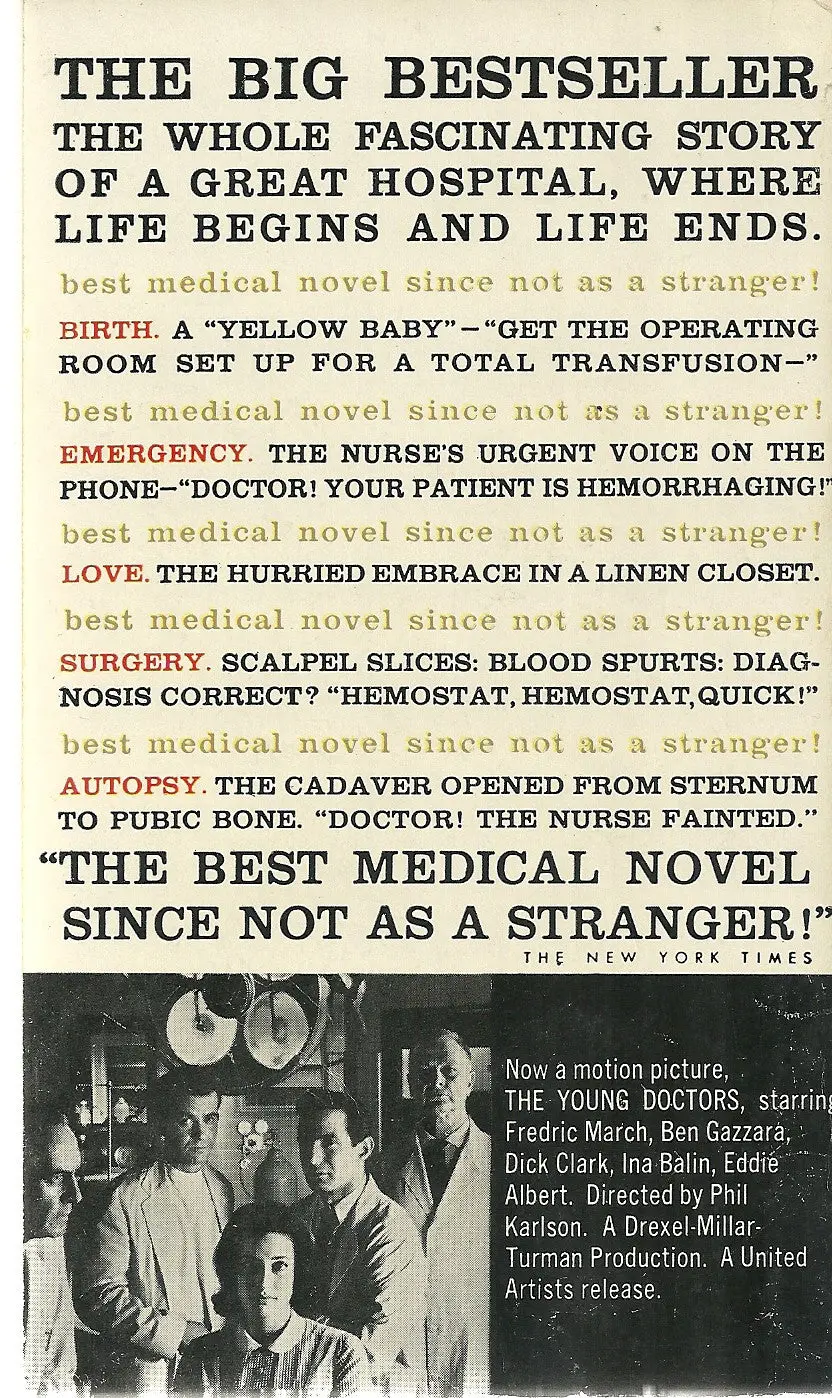 THE BIG BESTSELLER
THE WHOLE FASCINATING STORY OF A GREAT HOSPITAL, WHERE LIFE BEGINS AND LIFE ENDS.

best medical novel since not as a stranger!

BIRTH. A "YELLOW BABY"-"GET THE OPERATING ROOM SET UP FOR A TOTAL TRANSFUSION-"

best medical novel since not as a stranger!

EMERGENCY. THE NURSE'S URGENT VOICE ON THE PHONE-"DOCTOR! YOUR PATIENT IS HEMORRHAGING!"

best medical novel since not as a stranger!

LOVE. THE HURRIED EMBRACE IN A LINEN CLOSET.

best medical novel since not as a stranger!

SURGERY. SCALPEL SLICES: BLOOD SPURTS: DIAGNOSIS CORRECT? "HEMOSTAT, HEMOSTAT, QUICK!"

best medical novel since not as a stranger!

AUTOPSY. THE CADAVER OPENED FROM STERNUM TO PUBIC BONE. "DOCTOR! THE NURSE FAINTED."

"THE BEST MEDICAL NOVEL SINCE NOT AS A STRANGER!"
THE NEW YORK TIMES

Now a motion picture, THE YOUNG DOCTORS, starring Fredric March, Ben Gazzara, Dick Clark, Ina Balin, Eddie Albert. Directed by Phil Karlson. A Drexel-Millar-Turman Production. A United Artists release.